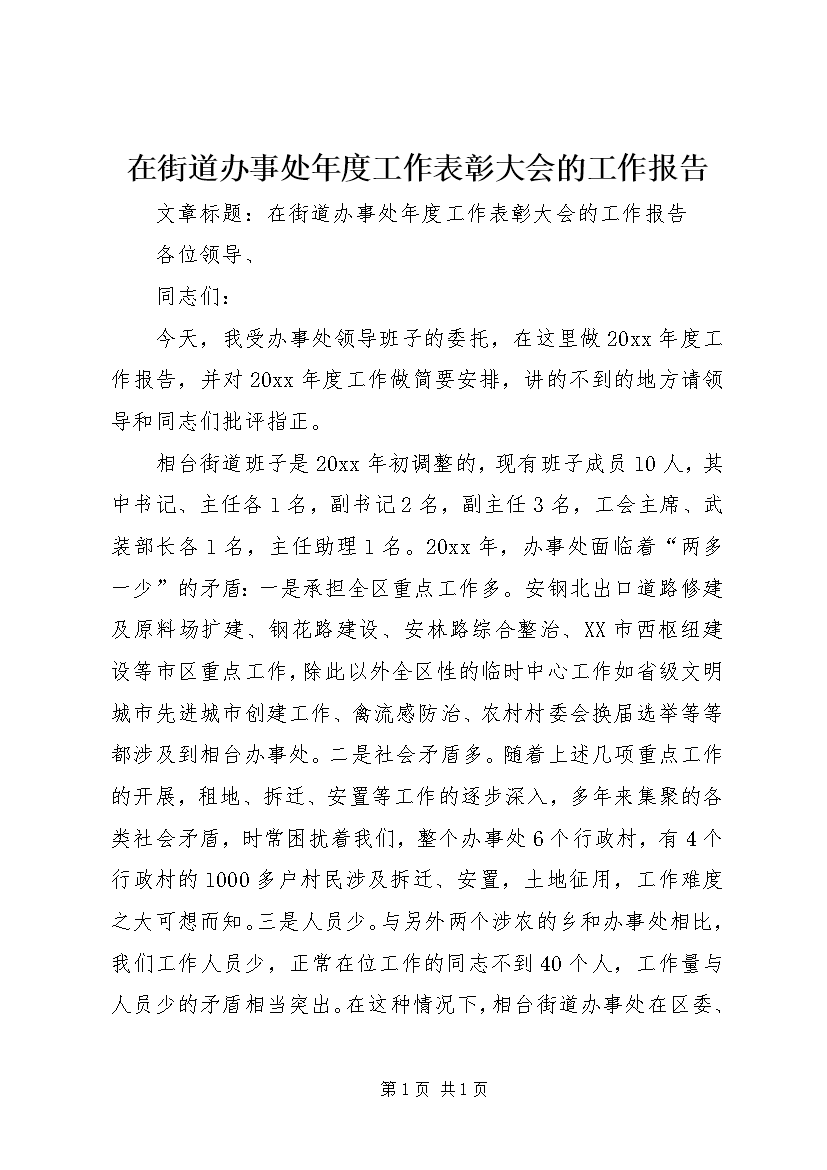 在街道办事处年度工作表彰大会的工作报告

文章标题：在街道办事处年度工作表彰大会的工作报告

各位领导、

同志们：

今天，我受办事处领导班子的委托，在这里做20xx年度工作报告，并对20xx年度工作做简要安排，讲的不到的地方请领导和同志们批评指正。

相台街道班子是20xx年初调整的，现有班子成员10人，其中书记、主任各1名，副书记2名，副主任3名，工会主席、武装部长各1名，主任助理1名。20xx年，办事处面临着“两多一少”的矛盾：一是承担全区重点工作多。安钢北出口道路修建及原料场扩建、钢花路建设、安林路综合整治、XX市西枢纽建设等市区重点工作，除此以外全区性的临时中心工作如省级文明城市先进城市创建工作、禽流感防治、农村村委会换届选举等等都涉及到相台办事处。二是社会矛盾多。随着上述几项重点工作的开展，租地、拆迁、安置等工作的逐步深入，多年来集聚的各类社会矛盾，时常困扰着我们，整个办事处6个行政村，有4个行政村的1000多户村民涉及拆迁、安置，土地征用，工作难度之大可想而知。三是人员少。与另外两个涉农的乡和办事处相比，我们工作人员少，正常在位工作的同志不到40个人，工作量与人员少的矛盾相当突出。在这种情况下，相台街道办事处在区委、

第1页 共1页